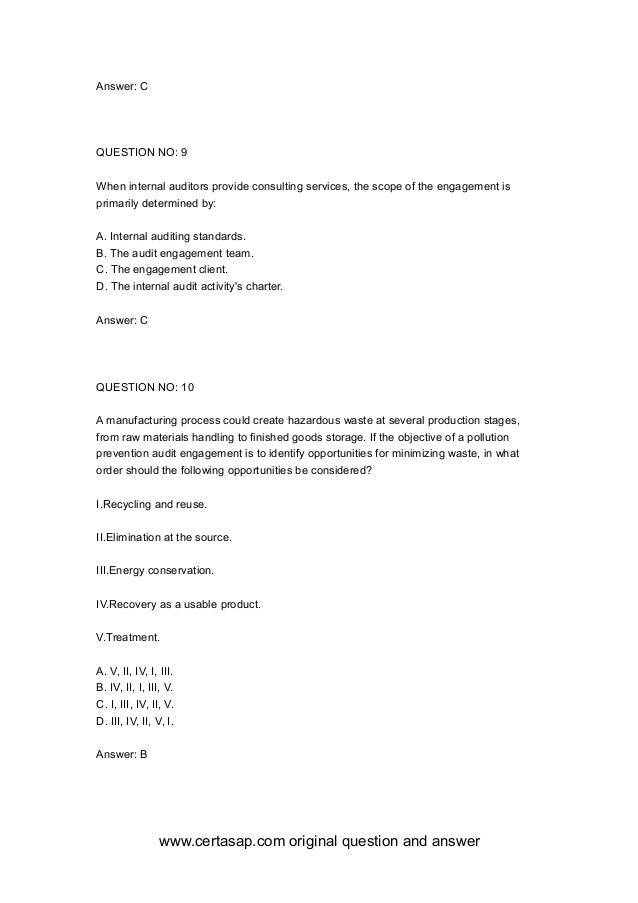 Answer: C

QUESTION NO: 9

When internal auditors provide consulting services, the scope of the engagement is primarily determined by:

A. Internal auditing standards.
B. The audit engagement team.
C. The engagement client.
D. The internal audit activity's charter.

Answer: C

QUESTION NO: 10

A manufacturing process could create hazardous waste at several production stages, from raw materials handling to finished goods storage. If the objective of a pollution prevention audit engagement is to identify opportunities for minimizing waste, in what order should the following opportunities be considered?

I.Recycling and reuse.

II.Elimination at the source.

III.Energy conservation.

IV.Recovery as a usable product.

V.Treatment.

A. V, II, IV, I, III.
B. IV, II, I, III, V.
C. I, III, IV, II, V.
D. III, IV, II, V, I.

Answer: B

www.certasap.com original question and answer